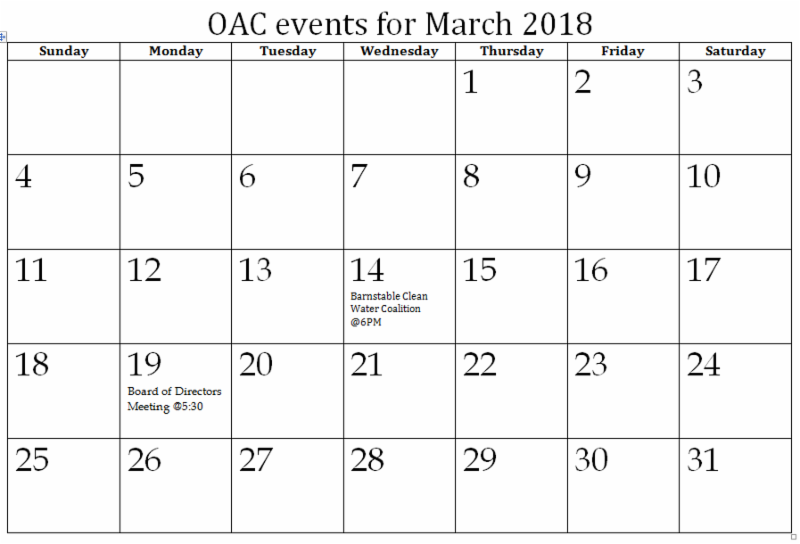 OAC events for March 2018

| Sunday | Monday | Tuesday | Wednesday | Thursday | Friday | Saturday |
|---|---|---|---|---|---|---|
| | | | | 1 | 2 | 3 |
| 4 | 5 | 6 | 7 | 8 | 9 | 10 |
| 11 | 12 | 13 | 14 Barnstable Clean Water Coalition @6PM | 15 | 16 | 17 |
| 18 | 19 Board of Directors Meeting @5:30 | 20 | 21 | 22 | 23 | 24 |
| 25 | 26 | 27 | 28 | 29 | 30 | 31 |